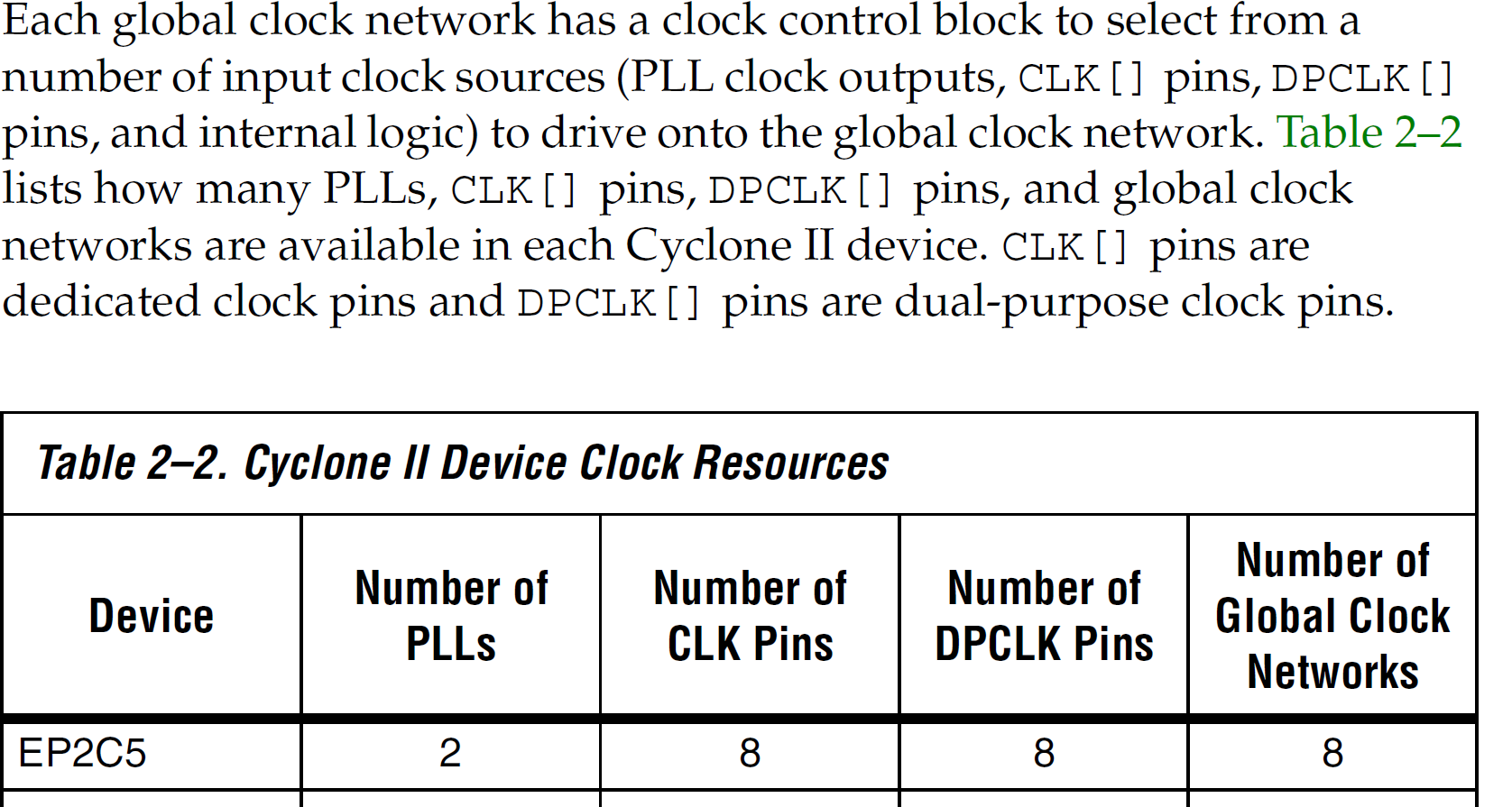 Each global clock network has a clock control block to select from a number of input clock sources (PLL clock outputs, CLK[] pins, DPCLK[] pins, and internal logic) to drive onto the global clock network. Table 2–2 lists how many PLLs, CLK[] pins, DPCLK[] pins, and global clock networks are available in each Cyclone II device. CLK[] pins are dedicated clock pins and DPCLK[] pins are dual-purpose clock pins.

Table 2–2. Cyclone II Device Clock Resources

| Device | Number of PLLs | Number of CLK Pins | Number of DPCLK Pins | Number of Global Clock Networks |
|---|---|---|---|---|
| EP2C5 | 2 | 8 | 8 | 8 |